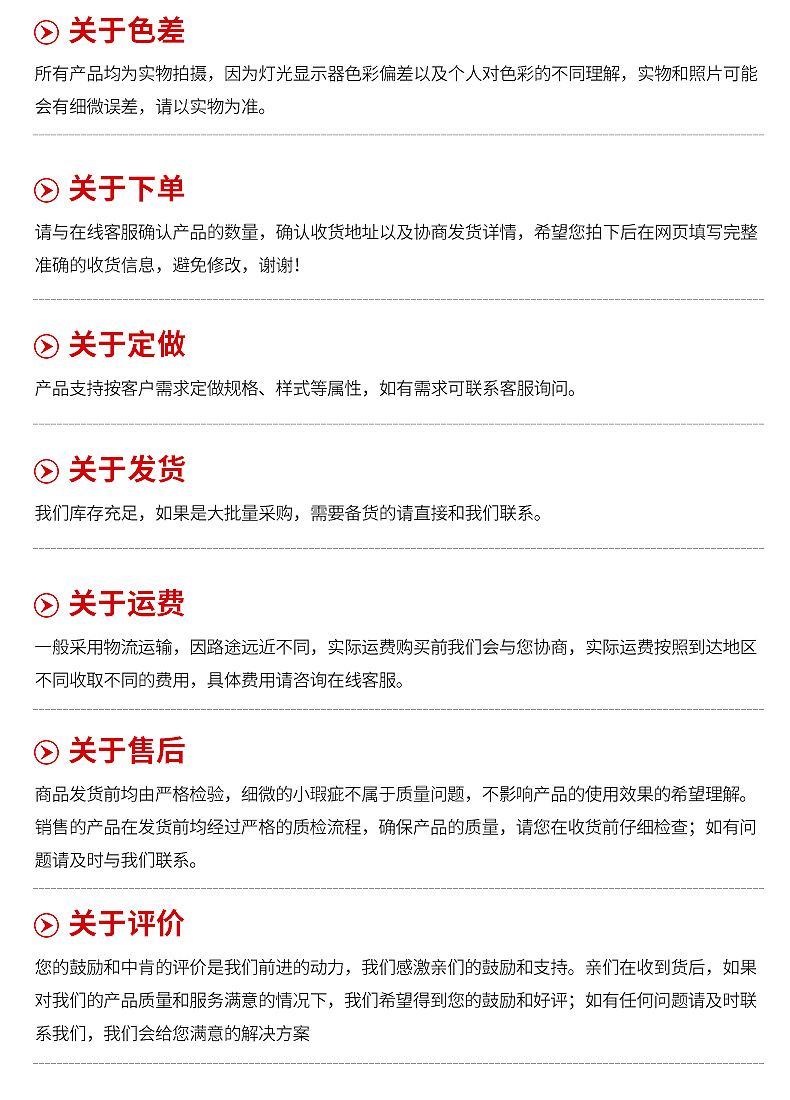 关于色差

所有产品均为实物拍摄，因为灯光显示器色彩偏差以及个人对色彩的不同理解，实物和照片可能会有细微误差，请以实物为准。

关于下单

请与在线客服确认产品的数量，确认收货地址以及协商发货详情，希望您拍下后在网页填写完整准确的收货信息，避免修改，谢谢！

关于定做

产品支持按客户需求定做规格、样式等属性，如有需求可联系客服询问。

关于发货

我们库存充足，如果是大批量采购，需要备货的请直接和我们联系。

关于运费

一般采用物流运输，因路途远近不同，实际运费购买前我们会与您协商，实际运费按照到达地区不同收取不同的费用，具体费用请咨询在线客服。

关于售后

商品发货前均由严格检验，细微的小瑕疵不属于质量问题，不影响产品的使用效果的希望理解。销售的产品在发货前均经过严格的质检流程，确保产品的质量，请您在收货前仔细检查；如有问题请及时与我们联系。

关于评价

您的鼓励和中肯的评价是我们前进的动力，我们感激亲们的鼓励和支持。亲们在收到货后，如果对我们的产品质量和服务满意的情况下，我们希望得到您的鼓励和好评；如有任何问题请及时联系我们，我们会给您满意的解决方案